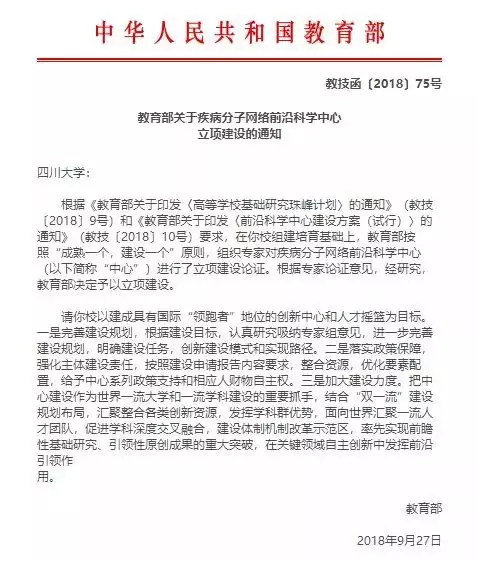 中华人民共和国教育部

教技函〔2018〕75号

教育部关于疾病分子网络前沿科学中心
立项建设的通知

四川大学：

根据《教育部关于印发〈高等学校基础研究珠峰计划〉的通知》（教技〔2018〕9号）和《教育部关于印发〈前沿科学中心建设方案（试行）〉的通知》（教技〔2018〕10号）要求，在你校组建培育基础上，教育部按照“成熟一个，建设一个”原则，组织专家对疾病分子网络前沿科学中心（以下简称“中心”）进行了立项建设论证。根据专家论证意见，经研究，教育部决定予以立项建设。

请你校以建成具有国际“领跑者”地位的创新中心和人才摇篮为目标。一是完善建设规划，根据建设目标，认真研究吸纳专家组意见，进一步完善建设规划，明确建设任务，创新建设模式和实现路径。二是落实政策保障，强化主体建设责任，按照建设申请报告内容要求，整合资源，优化要素配置，给予中心系列政策支持和相应人财物自主权。三是加大建设力度。把中心建设作为世界一流大学和一流学科建设的重要抓手，结合“双一流”建设规划布局，汇聚整合各类创新资源，发挥学科群优势，面向世界汇聚一流人才团队，促进学科深度交叉融合，建设体制机制改革示范区，率先实现前瞻性基础研究、引领性原创成果的重大突破，在关键领域自主创新中发挥前沿引领作用。

教育部

2018年9月27日